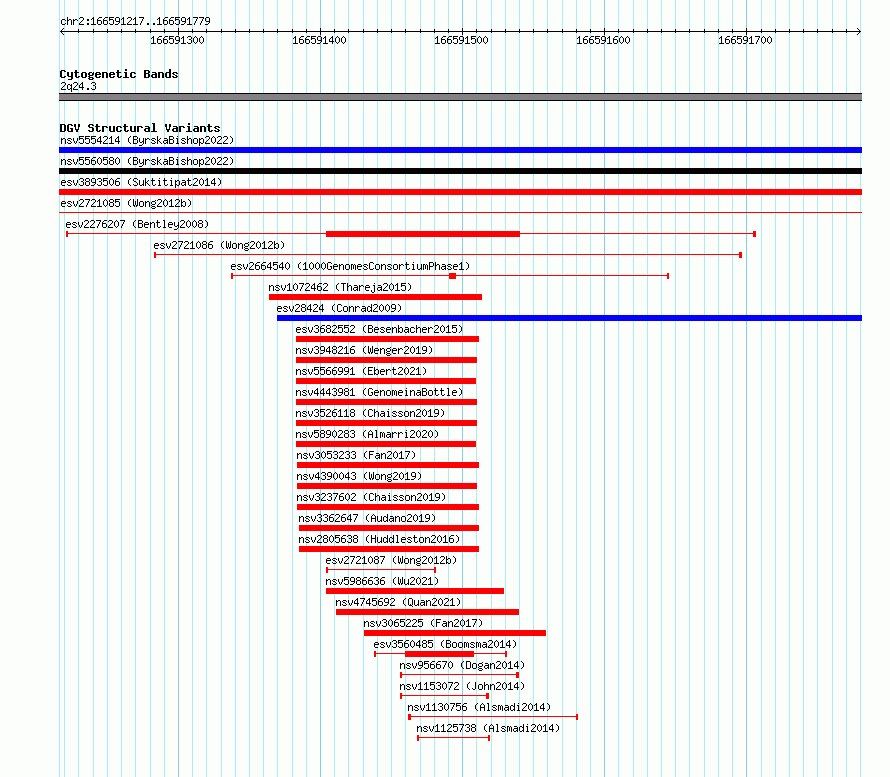 chr2:166591217..166591779

166591300 166591400 166591500 166591600 166591700

Cytogenetic Bands
2q24.3

DGV Structural Variants
nsv5554214 (ByrskaBishop2022)
nsv5560580 (ByrskaBishop2022)
esv3893506 (Suktitipat2014)
esv2721085 (Wong2012b)
esv2276207 (Bentley2008)
esv2721086 (Wong2012b)
esv2664540 (1000GenomesConsortiumPhase1)
nsv1072462 (Thareja2015)
esv28424 (Conrad2009)
esv3682552 (Besenbacher2015)
nsv3948216 (Wenger2019)
nsv5566991 (Ebert2021)
nsv4443981 (GenomeinaBottle)
nsv3526118 (Chaisson2019)
nsv5890283 (Almarri2020)
nsv3053233 (Fan2017)
nsv4390043 (Wong2019)
nsv3237602 (Chaisson2019)
nsv3362647 (Audano2019)
nsv2805638 (Huddleston2016)
esv2721087 (Wong2012b)
nsv5986636 (Wu2021)
nsv4745692 (Quan2021)
nsv3065225 (Fan2017)
esv3560485 (Boomsma2014)
nsv956670 (Dogan2014)
nsv1153072 (John2014)
nsv1130756 (Alsmadi2014)
nsv1125738 (Alsmadi2014)